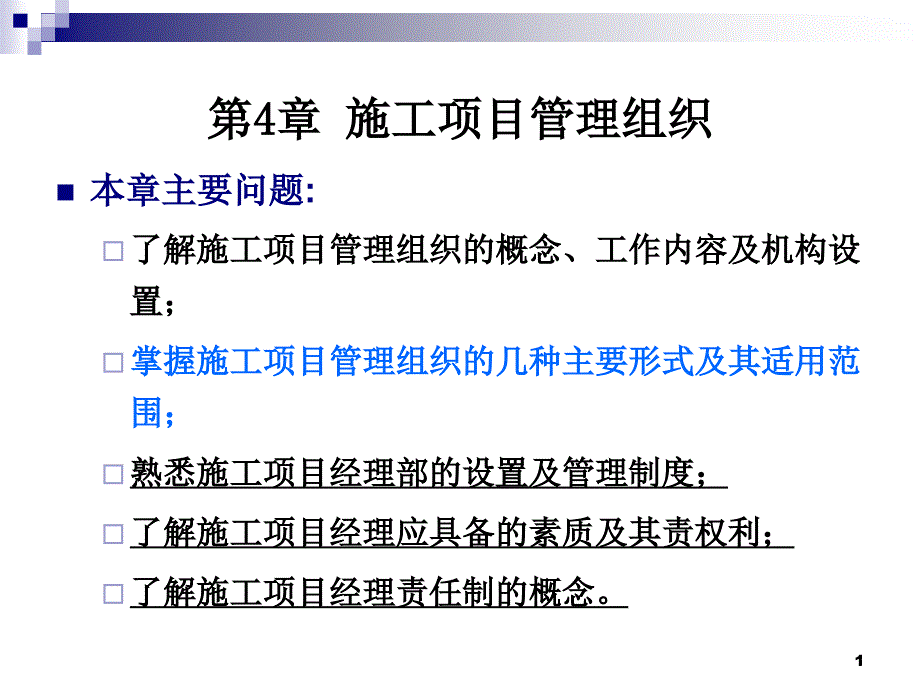 第4章 施工项目管理组织

本章主要问题:

了解施工项目管理组织的概念、工作内容及机构设置；

掌握施工项目管理组织的几种主要形式及其适用范围；

熟悉施工项目经理部的设置及管理制度；

了解施工项目经理应具备的素质及其责权利；

了解施工项目经理责任制的概念。

1